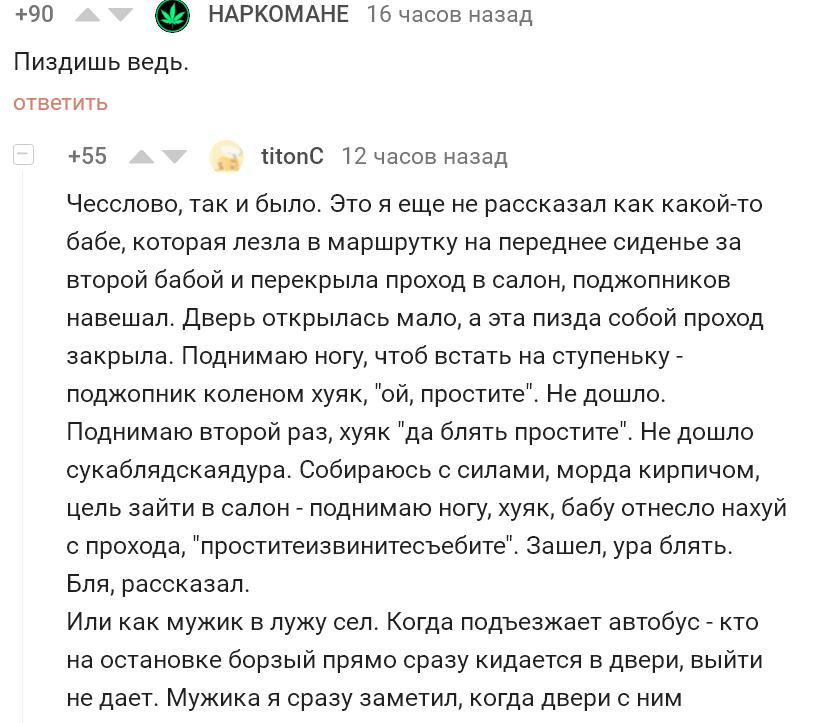 +90 НАРКОМАНЕ 16 часов назад

Пиздишь ведь.

ответить

+55 titonC 12 часов назад

Чесслово, так и было. Это я еще не рассказал как какой-то бабе, которая лезла в маршрутку на переднее сиденье за второй бабой и перекрыла проход в салон, поджопников навешал. Дверь открылась мало, а эта пизда собой проход закрыла. Поднимаю ногу, чтоб встать на ступеньку - поджопник коленом хуяк, "ой, простите". Не дошло. Поднимаю второй раз, хуяк "да блять простите". Не дошло сукаблядскаядура. Собираюсь с силами, морда кирпичом, цель зайти в салон - поднимаю ногу, хуяк, бабу отнесло нахуй с прохода, "проститеизвинитесъебите". Зашел, ура блять.
Бля, рассказал.
Или как мужик в лужу сел. Когда подъезжает автобус - кто на остановке борзый прямо сразу кидается в двери, выйти не дает. Мужика я сразу заметил, когда двери с ним